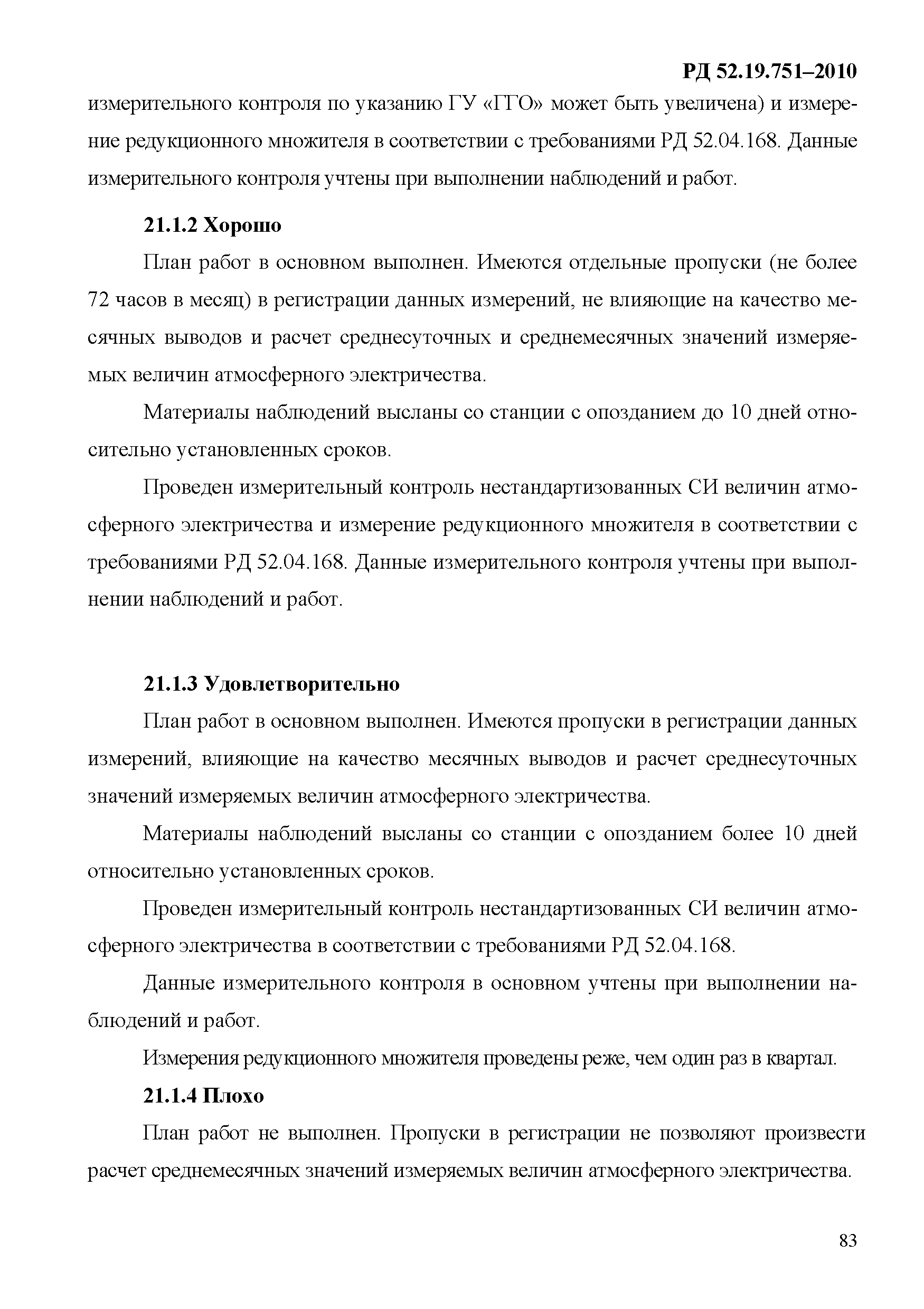 РД 52.19.751–2010

измерительного контроля по указанию ГУ «ГГО» может быть увеличена) и измерение редукционного множителя в соответствии с требованиями РД 52.04.168. Данные измерительного контроля учтены при выполнении наблюдений и работ.

21.1.2 Хорошо

План работ в основном выполнен. Имеются отдельные пропуски (не более 72 часов в месяц) в регистрации данных измерений, не влияющие на качество месячных выводов и расчет среднесуточных и среднемесячных значений измеряемых величин атмосферного электричества.

Материалы наблюдений высланы со станции с опозданием до 10 дней относительно установленных сроков.

Проведен измерительный контроль нестандартизованных СИ величин атмосферного электричества и измерение редукционного множителя в соответствии с требованиями РД 52.04.168. Данные измерительного контроля учтены при выполнении наблюдений и работ.

21.1.3 Удовлетворительно

План работ в основном выполнен. Имеются пропуски в регистрации данных измерений, влияющие на качество месячных выводов и расчет среднесуточных значений измеряемых величин атмосферного электричества.

Материалы наблюдений высланы со станции с опозданием более 10 дней относительно установленных сроков.

Проведен измерительный контроль нестандартизованных СИ величин атмосферного электричества в соответствии с требованиями РД 52.04.168.

Данные измерительного контроля в основном учтены при выполнении наблюдений и работ.

Измерения редукционного множителя проведены реже, чем один раз в квартал.

21.1.4 Плохо

План работ не выполнен. Пропуски в регистрации не позволяют произвести расчет среднемесячных значений измеряемых величин атмосферного электричества.

83